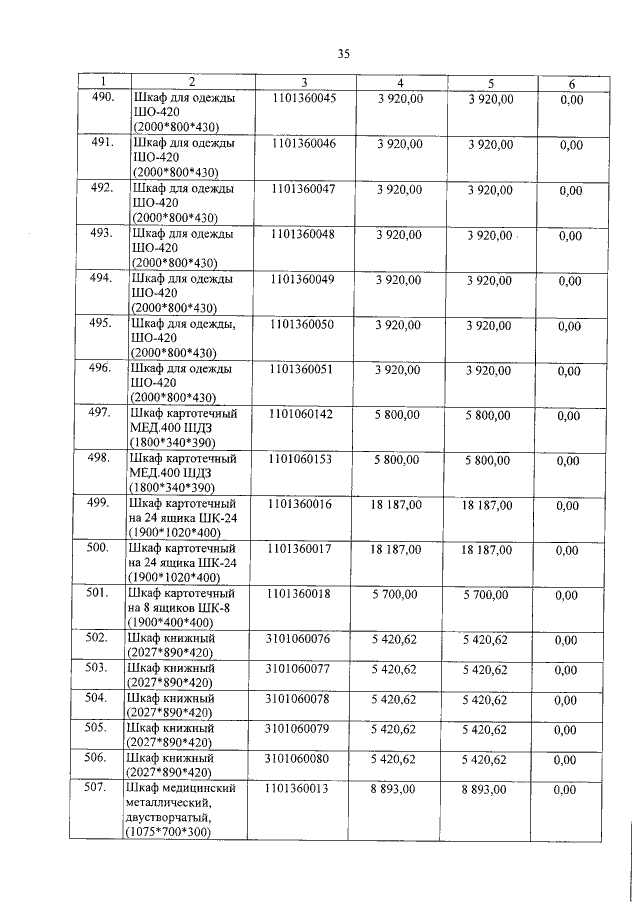 35

| 1 | 2 | 3 | 4 | 5 | 6 |
|---|---|---|---|---|---|
| 490. | Шкаф для одежды ШО-420 (2000\*800\*430) | 1101360045 | 3 920,00 | 3 920,00 | 0,00 |
| 491. | Шкаф для одежды ШО-420 (2000\*800\*430) | 1101360046 | 3 920,00 | 3 920,00 | 0,00 |
| 492. | Шкаф для одежды ШО-420 (2000\*800\*430) | 1101360047 | 3 920,00 | 3 920,00 | 0,00 |
| 493. | Шкаф для одежды ШО-420 (2000\*800\*430) | 1101360048 | 3 920,00 | 3 920,00 | 0,00 |
| 494. | Шкаф для одежды ШО-420 (2000\*800\*430) | 1101360049 | 3 920,00 | 3 920,00 | 0,00 |
| 495. | Шкаф для одежды, ШО-420 (2000\*800\*430) | 1101360050 | 3 920,00 | 3 920,00 | 0,00 |
| 496. | Шкаф для одежды ШО-420 (2000\*800\*430) | 1101360051 | 3 920,00 | 3 920,00 | 0,00 |
| 497. | Шкаф картотечный МЕД.400 ШДЗ (1800\*340\*390) | 1101060142 | 5 800,00 | 5 800,00 | 0,00 |
| 498. | Шкаф картотечный МЕД.400 ШДЗ (1800\*340\*390) | 1101060153 | 5 800,00 | 5 800,00 | 0,00 |
| 499. | Шкаф картотечный на 24 ящика ШК-24 (1900\*1020\*400) | 1101360016 | 18 187,00 | 18 187,00 | 0,00 |
| 500. | Шкаф картотечный на 24 ящика ШК-24 (1900\*1020\*400) | 1101360017 | 18 187,00 | 18 187,00 | 0,00 |
| 501. | Шкаф картотечный на 8 ящиков ШК-8 (1900\*400\*400) | 1101360018 | 5 700,00 | 5 700,00 | 0,00 |
| 502. | Шкаф книжный (2027\*890\*420) | 3101060076 | 5 420,62 | 5 420,62 | 0,00 |
| 503. | Шкаф книжный (2027\*890\*420) | 3101060077 | 5 420,62 | 5 420,62 | 0,00 |
| 504. | Шкаф книжный (2027\*890\*420) | 3101060078 | 5 420,62 | 5 420,62 | 0,00 |
| 505. | Шкаф книжный (2027\*890\*420) | 3101060079 | 5 420,62 | 5 420,62 | 0,00 |
| 506. | Шкаф книжный (2027\*890\*420) | 3101060080 | 5 420,62 | 5 420,62 | 0,00 |
| 507. | Шкаф медицинский металлический, двустворчатый, (1075\*700\*300) | 1101360013 | 8 893,00 | 8 893,00 | 0,00 |